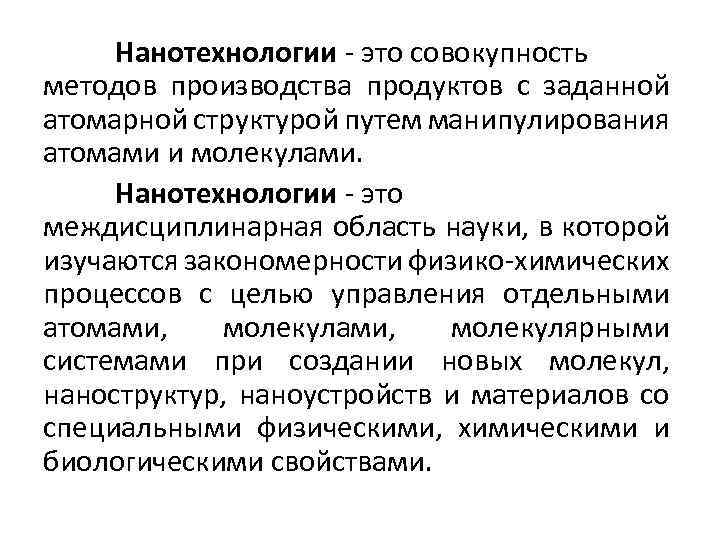 Нанотехнологии - это совокупность методов производства продуктов с заданной атомарной структурой путем манипулирования атомами и молекулами.

Нанотехнологии - это междисциплинарная область науки, в которой изучаются закономерности физико-химических процессов с целью управления отдельными атомами, молекулами, молекулярными системами при создании новых молекул, наноструктур, наноустройств и материалов со специальными физическими, химическими и биологическими свойствами.